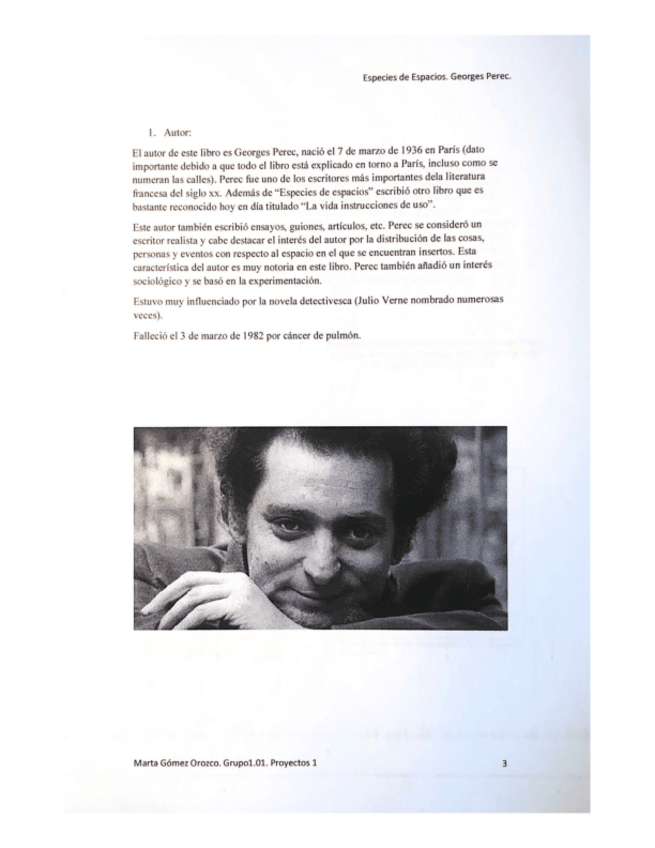 Especies de Espacios. Georges Perec.

1. Autor:

El autor de este libro es Georges Perec, nació el 7 de marzo de 1936 en París (dato importante debido a que todo el libro está explicado en torno a París, incluso como se numeran las calles). Perec fue uno de los escritores más importantes dela literatura francesa del siglo xx. Además de "Especies de espacios" escribió otro libro que es bastante reconocido hoy en día titulado "La vida instrucciones de uso".

Este autor también escribió ensayos, guiones, artículos, etc. Perec se consideró un escritor realista y cabe destacar el interés del autor por la distribución de las cosas, personas y eventos con respecto al espacio en el que se encuentran insertos. Esta característica del autor es muy notoria en este libro. Perec también añadió un interés sociológico y se basó en la experimentación.

Estuvo muy influenciado por la novela detectivesca (Julio Verne nombrado numerosas veces).

Falleció el 3 de marzo de 1982 por cáncer de pulmón.

Marta Gómez Orozco. Grupo1.01. Proyectos 1 3